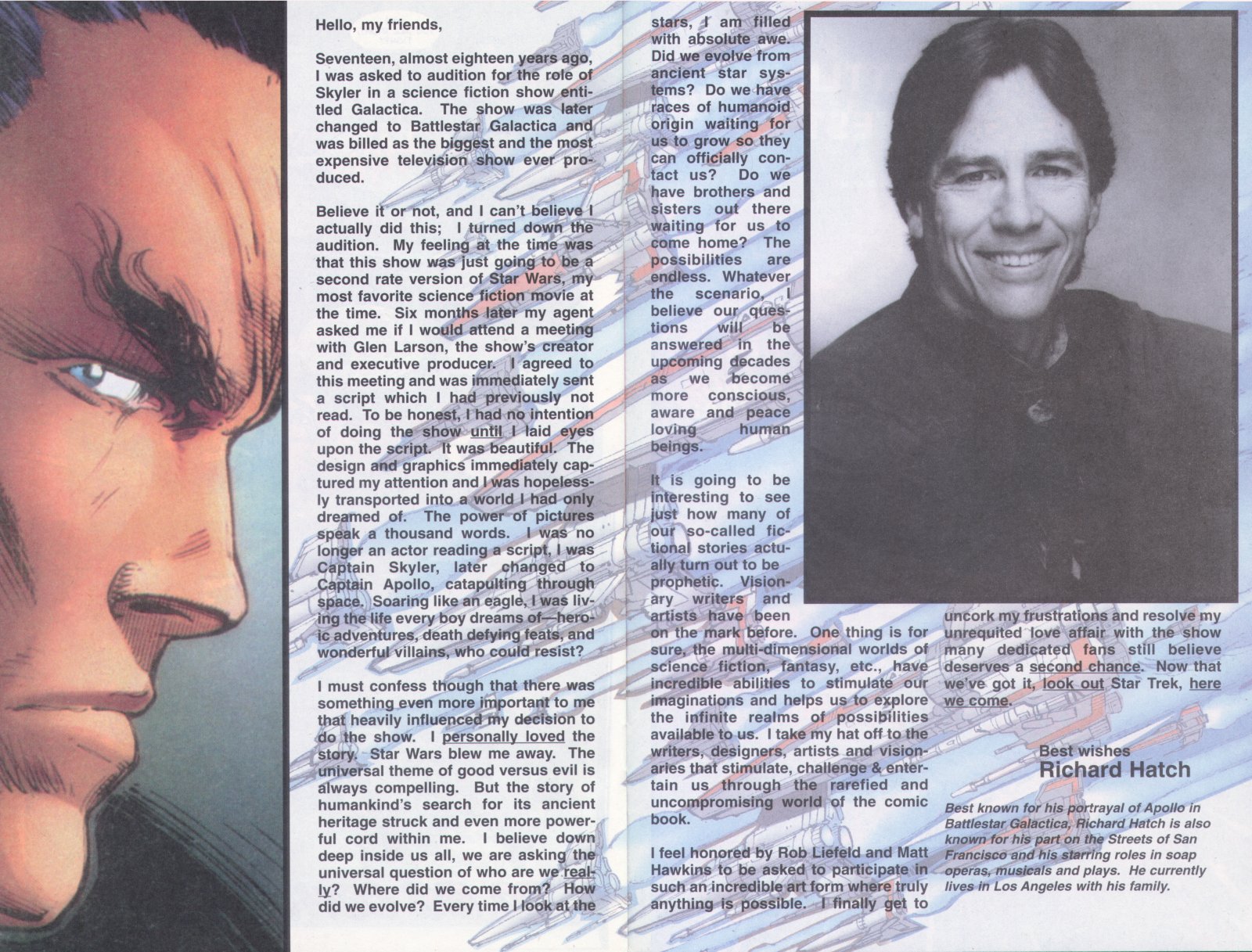 Hello, my friends,

Seventeen, almost eighteen years ago, I was asked to audition for the role of Skyler in a science fiction show entitled Galactica. The show was later changed to Battlestar Galactica and was billed as the biggest and the most expensive television show ever produced.

Believe it or not, and I can't believe I actually did this; I turned down the audition. My feeling at the time was that this show was just going to be a second rate version of Star Wars, my most favorite science fiction movie at the time. Six months later my agent asked me if I would attend a meeting with Glen Larson, the show's creator and executive producer. I agreed to this meeting and was immediately sent a script which I had previously not read. To be honest, I had no intention of doing the show until I laid eyes upon the script. It was beautiful. The design and graphics immediately captured my attention and I was hopelessly transported into a world I had only dreamed of. The power of pictures speak a thousand words. I was no longer an actor reading a script, I was Captain Skyler, later changed to Captain Apollo, catapulting through space. Soaring like an eagle, I was living the life every boy dreams of—heroic adventures, death defying feats, and wonderful villains, who could resist?

I must confess though that there was something even more important to me that heavily influenced my decision to do the show. I personally loved the story. Star Wars blew me away. The universal theme of good versus evil is always compelling. But the story of humankind's search for its ancient heritage struck and even more powerful cord within me. I believe down deep inside us all, we are asking the universal question of who are we really? Where did we come from? How did we evolve? Every time I look at the stars, I am filled with absolute awe. Did we evolve from ancient star systems? Do we have races of humanoid origin waiting for us to grow so they can officially contact us? Do we have brothers and sisters out there waiting for us to come home? The possibilities are endless. Whatever the scenario, I believe our questions will be answered in the upcoming decades as we become more conscious, aware and peace loving human beings.

It is going to be interesting to see just how many of our so-called fictional stories actually turn out to be prophetic. Visionary writers and artists have been on the mark before. One thing is for sure, the multi-dimensional worlds of science fiction, fantasy, etc., have incredible abilities to stimulate our imaginations and helps us to explore the infinite realms of possibilities available to us. I take my hat off to the writers, designers, artists and visionaries that stimulate, challenge & entertain us through the rarefied and uncompromising world of the comic book.

I feel honored by Rob Liefeld and Matt Hawkins to be asked to participate in such an incredible art form where truly anything is possible. I finally get to uncork my frustrations and resolve my unrequited love affair with the show many dedicated fans still believe deserves a second chance. Now that we've got it, look out Star Trek, here we come.

Best wishes
Richard Hatch

Best known for his portrayal of Apollo in Battlestar Galactica, Richard Hatch is also known for his part on the Streets of San Francisco and his starring roles in soap operas, musicals and plays. He currently lives in Los Angeles with his family.